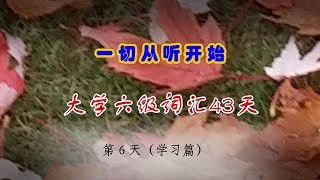 一切从听开始

大学六级词汇43天

第 6 天（学习篇）